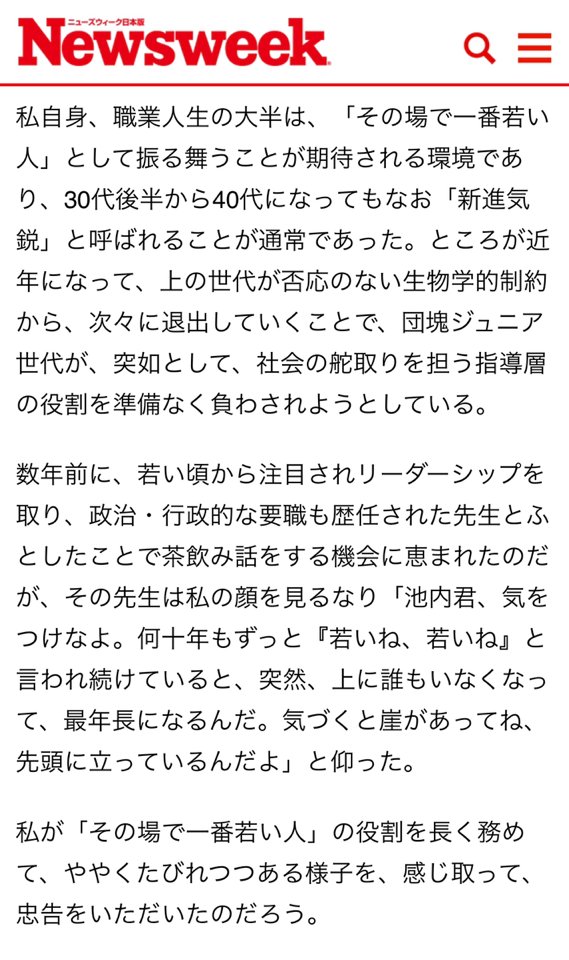 ニューズウィーク日本版
Newsweek

私自身、職業人生の大半は、「その場で一番若い人」として振る舞うことが期待される環境であり、30代後半から40代になってもなお「新進気鋭」と呼ばれることが通常であった。ところが近年になって、上の世代が否応のない生物学的制約から、次々に退出していくことで、団塊ジュニア世代が、突如として、社会の舵取りを担う指導層の役割を準備なく負わされようとしている。

数年前に、若い頃から注目されリーダーシップを取り、政治・行政的な要職も歴任された先生とふとしたことで茶飲み話をする機会に恵まれたのだが、その先生は私の顔を見るなり「池内君、気をつけなよ。何十年もずっと『若いね、若いね』と言われ続けていると、突然、上に誰もいなくなって、最年長になるんだ。気づくと崖があってね、先頭に立っているんだよ」と仰った。

私が「その場で一番若い人」の役割を長く務めて、ややくたびれつつある様子を、感じ取って、忠告をいただいたのだろう。